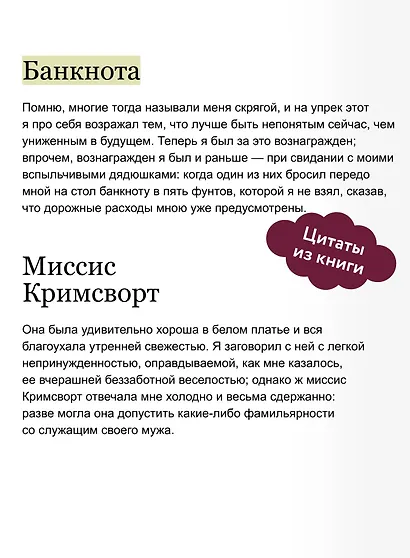 Банкнота

Помню, многие тогда называли меня скрягой, и на упрек этот я про себя возражал тем, что лучше быть непонятым сейчас, чем униженным в будущем. Теперь я был за это вознагражден; впрочем, вознагражден я был и раньше — при свидании с моими вспыльчивыми дядюшками: когда один из них бросил передо мной на стол банкноту в пять фунтов, которой я не взял, сказав, что дорожные расходы мною уже предусмотрены.

Цитаты из книги

Миссис Кримсворт

Она была удивительно хороша в белом платье и вся благоухала утренней свежестью. Я заговорил с ней с легкой непринужденностью, оправдываемой, как мне казалось, ее вчерашней беззаботной веселостью; однако ж миссис Кримсворт отвечала мне холодно и весьма сдержанно: разве могла она допустить какие-либо фамильярности со служащим своего мужа.